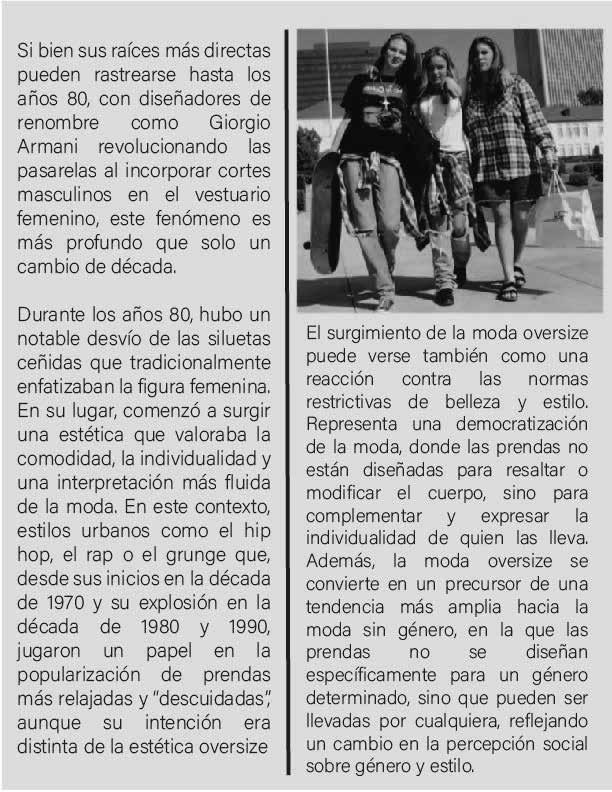 Si bien sus raíces más directas pueden rastrearse hasta los años 80, con diseñadores de renombre como Giorgio Armani revolucionando las pasarelas al incorporar cortes masculinos en el vestuario femenino, este fenómeno es más profundo que solo un cambio de década.

Durante los años 80, hubo un notable desvío de las siluetas ceñidas que tradicionalmente enfatizaban la figura femenina. En su lugar, comenzó a surgir una estética que valoraba la comodidad, la individualidad y una interpretación más fluida de la moda. En este contexto, estilos urbanos como el hip hop, el rap o el grunge que, desde sus inicios en la década de 1970 y su explosión en la década de 1980 y 1990, jugaron un papel en la popularización de prendas más relajadas y "descuidadas", aunque su intención era distinta de la estética oversize

El surgimiento de la moda oversize puede verse también como una reacción contra las normas restrictivas de belleza y estilo. Representa una democratización de la moda, donde las prendas no están diseñadas para resaltar o modificar el cuerpo, sino para complementar y expresar la individualidad de quien las lleva. Además, la moda oversize se convierte en un precursor de una tendencia más amplia hacia la moda sin género, en la que las prendas no se diseñan específicamente para un género determinado, sino que pueden ser llevadas por cualquiera, reflejando un cambio en la percepción social sobre género y estilo.